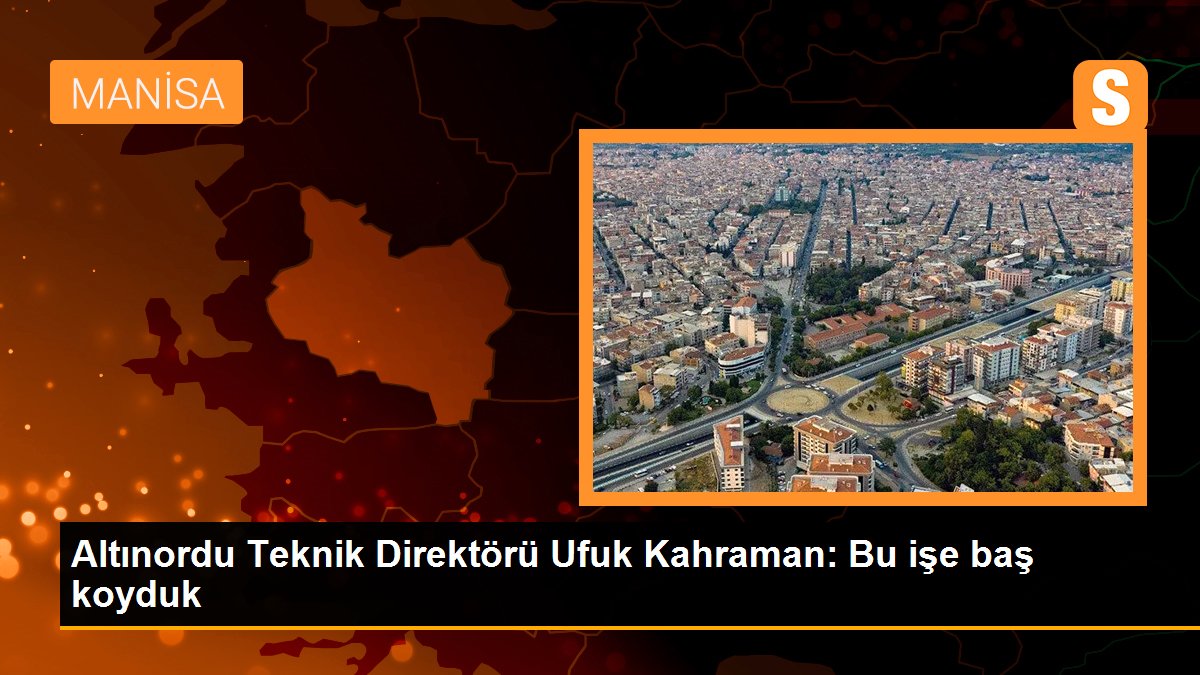 MANİSA

S

Altınordu Teknik Direktörü Ufuk Kahraman: Bu işe baş koyduk